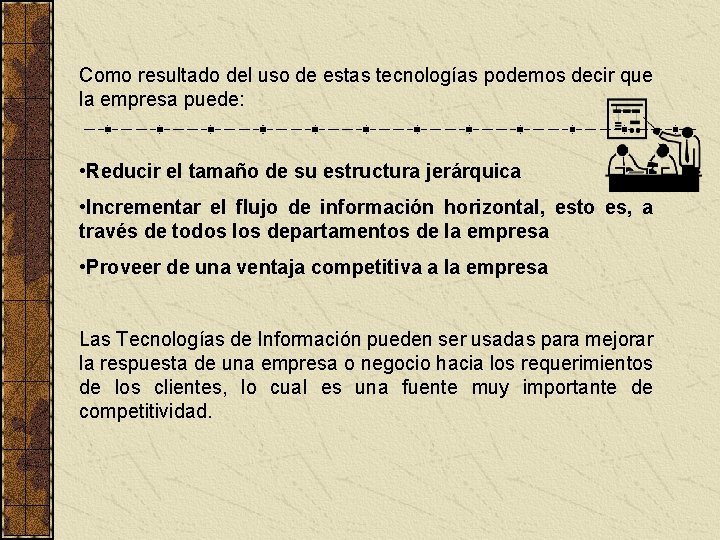 Como resultado del uso de estas tecnologías podemos decir que la empresa puede:

•Reducir el tamaño de su estructura jerárquica

•Incrementar el flujo de información horizontal, esto es, a través de todos los departamentos de la empresa

•Proveer de una ventaja competitiva a la empresa

Las Tecnologías de Información pueden ser usadas para mejorar la respuesta de una empresa o negocio hacia los requerimientos de los clientes, lo cual es una fuente muy importante de competitividad.